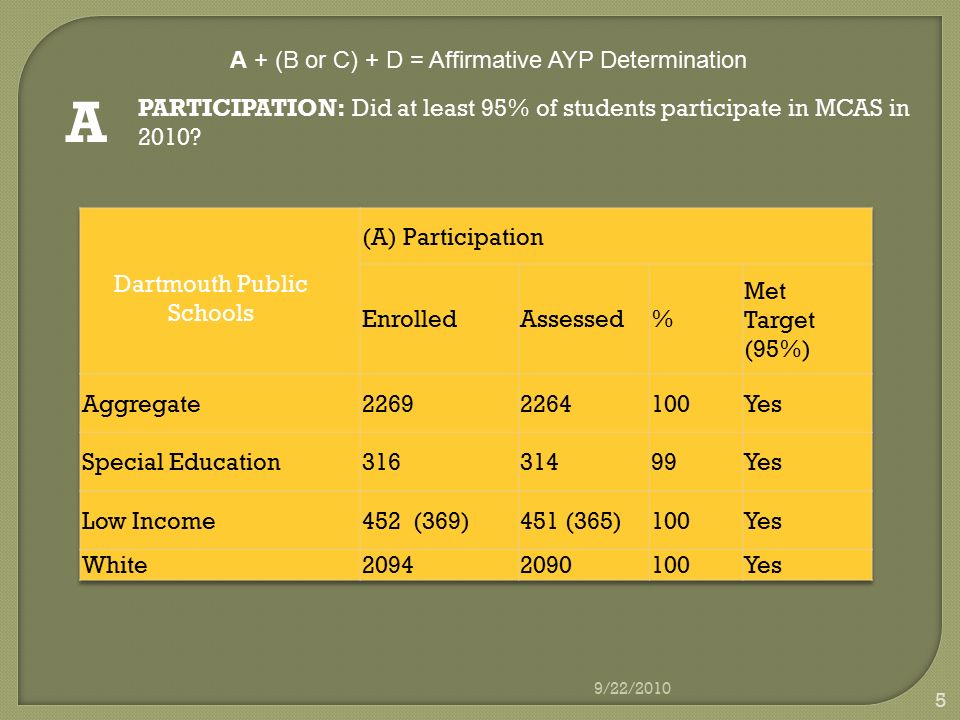 A + (B or C) + D = Affirmative AYP Determination

A

PARTICIPATION: Did at least 95% of students participate in MCAS in 2010?

| Dartmouth Public Schools | (A) Participation | | | |
|---|---|---|---|---|
| | Enrolled | Assessed | % | Met Target (95%) |
| Aggregate | 2269 | 2264 | 100 | Yes |
| Special Education | 316 | 314 | 99 | Yes |
| Low Income | 452 (369) | 451 (365) | 100 | Yes |
| White | 2094 | 2090 | 100 | Yes |

9/22/2010

5